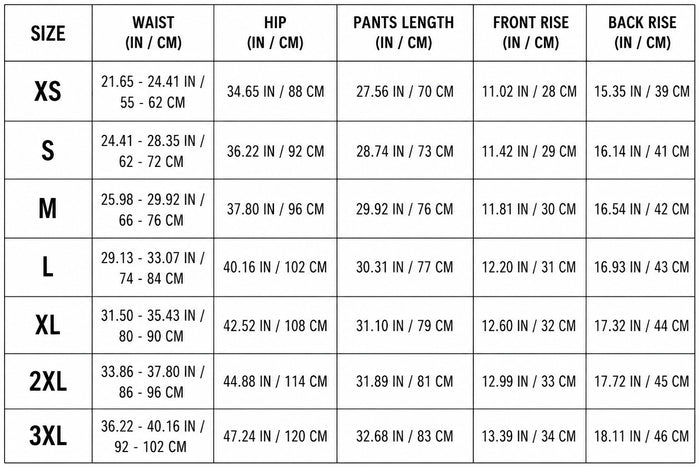 | SIZE | WAIST (IN / CM) | HIP (IN / CM) | PANTS LENGTH (IN / CM) | FRONT RISE (IN / CM) | BACK RISE (IN / CM) |
|---|---|---|---|---|---|
| XS | 21.65 - 24.41 IN / 55 - 62 CM | 34.65 IN / 88 CM | 27.56 IN / 70 CM | 11.02 IN / 28 CM | 15.35 IN / 39 CM |
| S | 24.41 - 28.35 IN / 62 - 72 CM | 36.22 IN / 92 CM | 28.74 IN / 73 CM | 11.42 IN / 29 CM | 16.14 IN / 41 CM |
| M | 25.98 - 29.92 IN / 66 - 76 CM | 37.80 IN / 96 CM | 29.92 IN / 76 CM | 11.81 IN / 30 CM | 16.54 IN / 42 CM |
| L | 29.13 - 33.07 IN / 74 - 84 CM | 40.16 IN / 102 CM | 30.31 IN / 77 CM | 12.20 IN / 31 CM | 16.93 IN / 43 CM |
| XL | 31.50 - 35.43 IN / 80 - 90 CM | 42.52 IN / 108 CM | 31.10 IN / 79 CM | 12.60 IN / 32 CM | 17.32 IN / 44 CM |
| 2XL | 33.86 - 37.80 IN / 86 - 96 CM | 44.88 IN / 114 CM | 31.89 IN / 81 CM | 12.99 IN / 33 CM | 17.72 IN / 45 CM |
| 3XL | 36.22 - 40.16 IN / 92 - 102 CM | 47.24 IN / 120 CM | 32.68 IN / 83 CM | 13.39 IN / 34 CM | 18.11 IN / 46 CM |